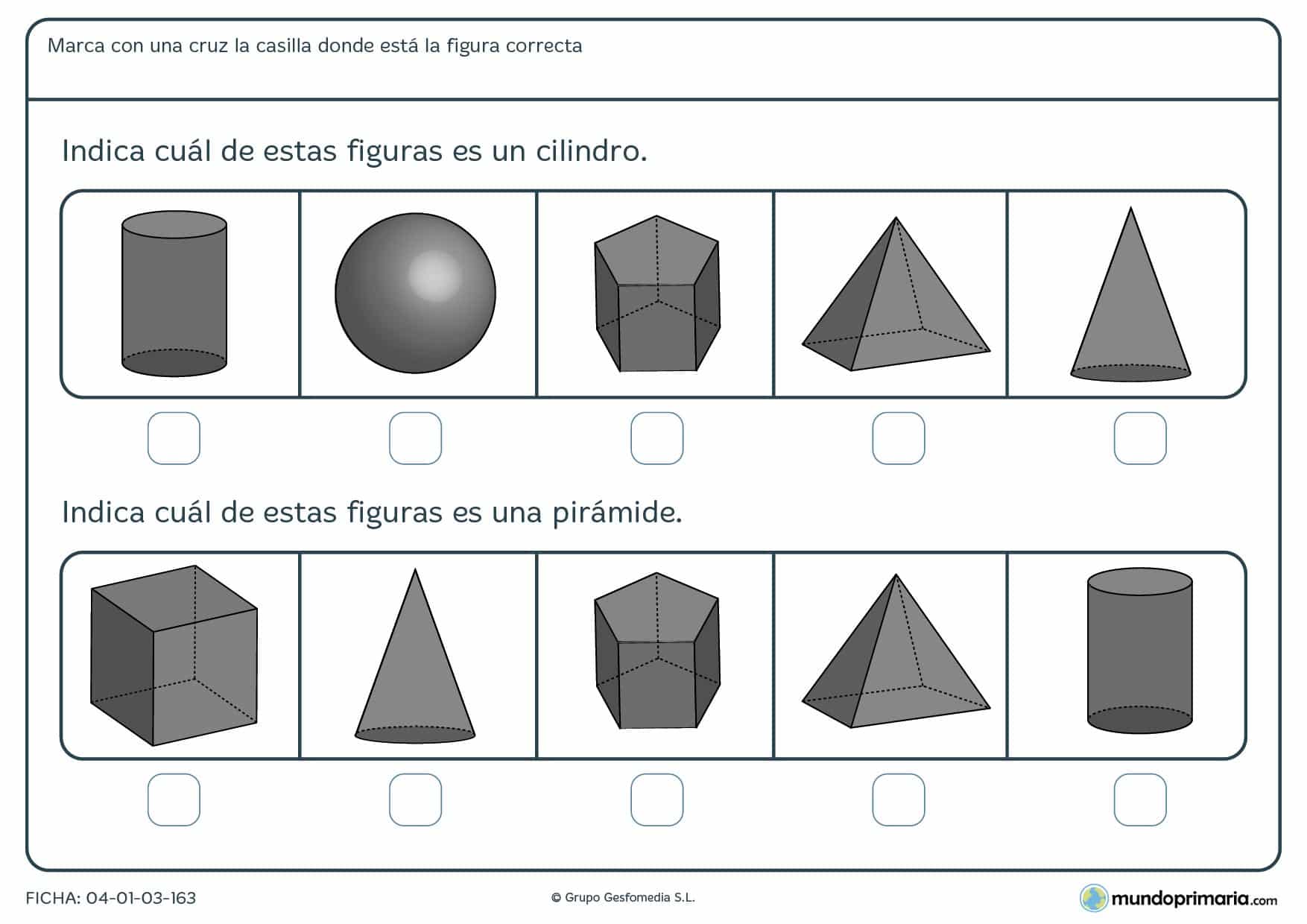 Marca con una cruz la casilla donde está la figura correcta

Indica cuál de estas figuras es un cilindro.

Indica cuál de estas figuras es una pirámide.

FICHA: 04-01-03-163

© Grupo Gesfomedia S.L.

mundoprimaria.com